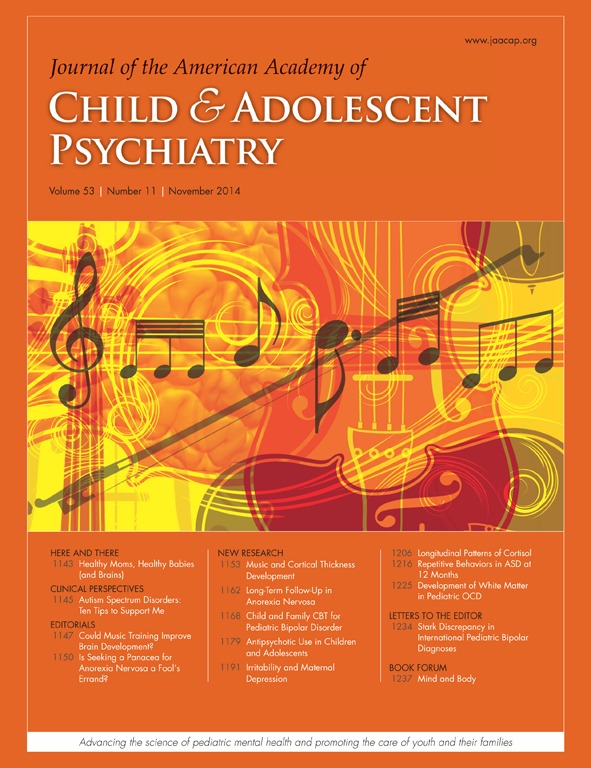 www.jaacap.org

Journal of the American Academy of
CHILD & ADOLESCENT PSYCHIATRY

Volume 53 | Number 11 | November 2014

HERE AND THERE
1143 Healthy Moms, Healthy Babies (and Brains)

CLINICAL PERSPECTIVES
1145 Autism Spectrum Disorders: Ten Tips to Support Me

EDITORIALS
1147 Could Music Training Improve Brain Development?
1150 Is Seeking a Panacea for Anorexia Nervosa a Fool's Errand?

NEW RESEARCH
1153 Music and Cortical Thickness Development
1162 Long-Term Follow-Up in Anorexia Nervosa
1168 Child and Family CBT for Pediatric Bipolar Disorder
1179 Antipsychotic Use in Children and Adolescents
1191 Irritability and Maternal Depression

1206 Longitudinal Patterns of Cortisol
1216 Repetitive Behaviors in ASD at 12 Months
1225 Development of White Matter in Pediatric OCD

LETTERS TO THE EDITOR
1234 Stark Discrepancy in International Pediatric Bipolar Diagnoses

BOOK FORUM
1237 Mind and Body

Advancing the science of pediatric mental health and promoting the care of youth and their families